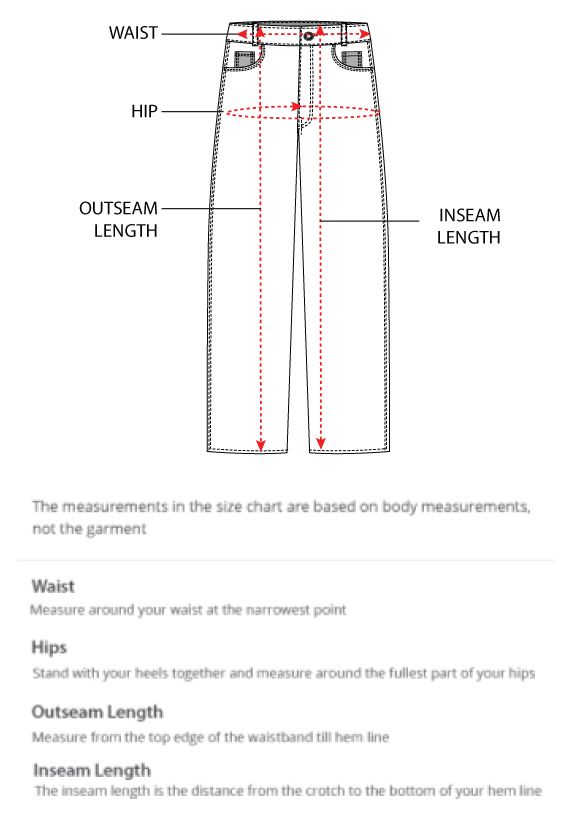 WAIST

HIP

OUTSEAM LENGTH

INSEAM LENGTH

The measurements in the size chart are based on body measurements, not the garment

Waist
Measure around your waist at the narrowest point

Hips
Stand with your heels together and measure around the fullest part of your hips

Outseam Length
Measure from the top edge of the waistband till hem line

Inseam Length
The inseam length is the distance from the crotch to the bottom of your hem line